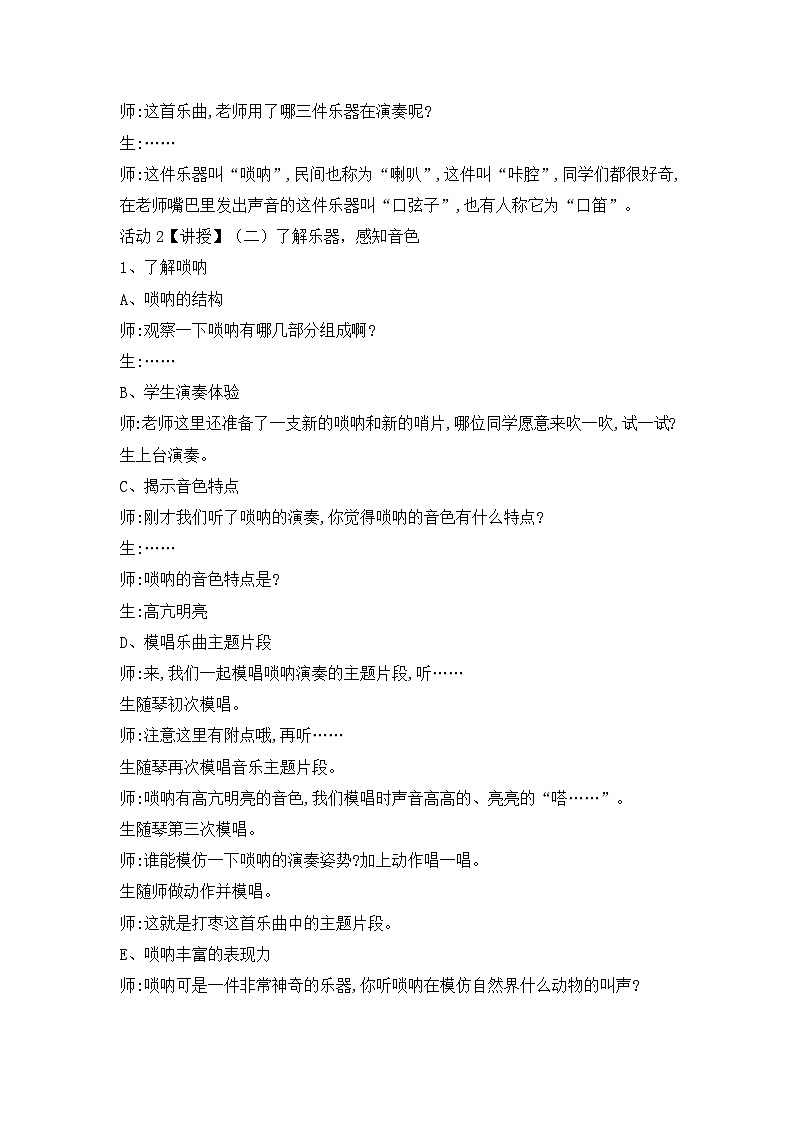 师:这首乐曲,老师用了哪三件乐器在演奏呢?

生:……

师:这件乐器叫“唢呐”,民间也称为“喇叭”,这件叫“咔腔”,同学们都很好奇,在老师嘴巴里发出声音的这件乐器叫“口弦子”,也有人称它为“口笛”。

活动 2【讲授】(二)了解乐器,感知音色

1、了解唢呐

A、唢呐的结构

师:观察一下唢呐有哪几部分组成啊?

生:……

B、学生演奏体验

师:老师这里还准备了一支新的唢呐和新的哨片,哪位同学愿意来吹一吹,试一试?

生上台演奏。

C、揭示音色特点

师:刚才我们听了唢呐的演奏,你觉得唢呐的音色有什么特点?

生:……

师:唢呐的音色特点是?

生:高亢明亮

D、模唱乐曲主题片段

师:来,我们一起模唱唢呐演奏的主题片段,听……

生随琴初次模唱。

师:注意这里有附点哦,再听……

生随琴再次模唱音乐主题片段。

师:唢呐有高亢明亮的音色,我们模唱时声音高高的、亮亮的“嗒……”。

生随琴第三次模唱。

师:谁能模仿一下唢呐的演奏姿势?加上动作唱一唱。

生随师做动作并模唱。

师:这就是打枣这首乐曲中的主题片段。

E、唢呐丰富的表现力

师:唢呐可是一件非常神奇的乐器,你听唢呐在模仿自然界什么动物的叫声?